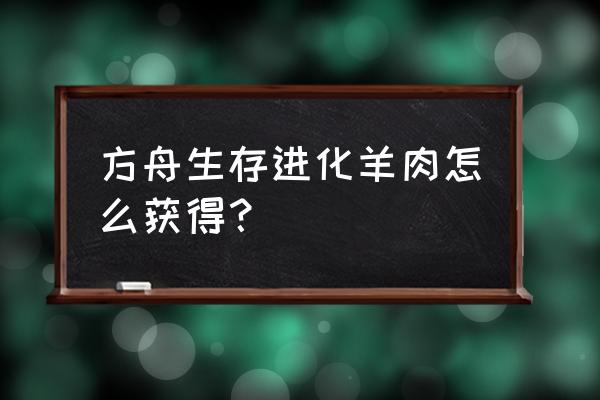 方舟生存进化羊肉怎么获得?